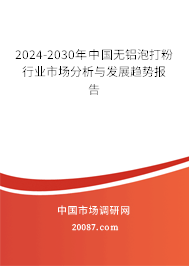 2024-2030年中国无铝泡打粉行业市场分析与发展趋势报告

中国市场调研网

20087.com